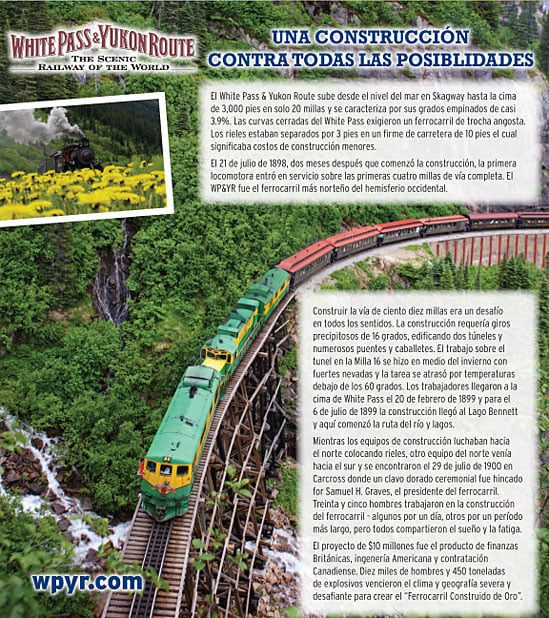 WHITE PASS & YUKON ROUTE
THE SCENIC
RAILWAY OF THE WORLD

UNA CONSTRUCCIÓN
CONTRA TODAS LAS POSIBLIDADES

El White Pass & Yukon Route sube desde el nivel del mar en Skagway hasta la cima de 3,000 pies en solo 20 millas y se caracteriza por sus grados empinados de casi 3.9%. Las curvas cerradas del White Pass exigieron un ferrocarril de trocha angosta. Los rieles estaban separados por 3 pies en un firme de carretera de 10 pies el cual significaba costos de construcción menores.

El 21 de julio de 1898, dos meses después que comenzó la construcción, la primera locomotora entró en servicio sobre las primeras cuatro millas de vía completa. El WP&YR fue el ferrocarril más norteño del hemisferio occidental.

Construir la vía de ciento diez millas era un desafío en todos los sentidos. La construcción requería giros precipitosos de 16 grados, edificando dos túneles y numerosos puentes y caballetes. El trabajo sobre el tunel en la Milla 16 se hizo en medio del invierno con fuertes nevadas y la tarea se atrasó por temperaturas debajo de los 60 grados. Los trabajadores llegaron a la cima de White Pass el 20 de febrero de 1899 y para el 6 de julio de 1899 la construcción llegó al Lago Bennett y aquí comenzó la ruta del río y lagos.

Mientras los equipos de construcción luchaban hacia el norte colocando rieles, otro equipo del norte venía hacia el sur y se encontraron el 29 de julio de 1900 en Carcross donde un clavo dorado ceremonial fue hincado for Samuel H. Graves, el presidente del ferrocarril. Treinta y cinco hombres trabajaron en la construcción del ferrocarril - algunos por un día, otros por un período más largo, pero todos compartieron el sueño y la fatiga.

El proyecto de $10 millones fue el producto de finanzas Británicas, ingenería Americana y contratación Canadiense. Diez miles de hombres y 450 toneladas de explosivos vencieron el clima y geografía severa y desafiante para crear el "Ferrocarril Construido de Oro".

wpyr.com